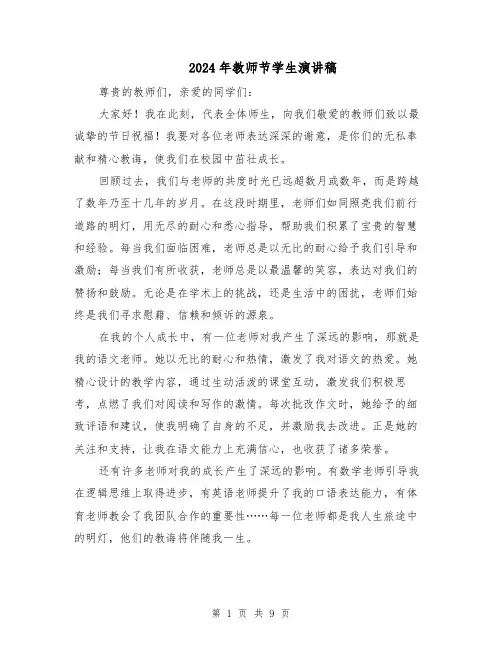 2024年教师节学生演讲稿

尊贵的教师们，亲爱的同学们：

大家好！我在此刻，代表全体师生，向我们敬爱的教师们致以最诚挚的节日祝福！我要对各位老师表达深深的谢意，是你们的无私奉献和精心教诲，使我们在校园中茁壮成长。

回顾过去，我们与老师的共度时光已远超数月或数年，而是跨越了数年乃至十几年的岁月。在这段时期里，老师们如同照亮我们前行道路的明灯，用无尽的耐心和悉心指导，帮助我们积累了宝贵的智慧和经验。每当我们面临困难，老师总是以无比的耐心给予我们引导和激励；每当我们有所收获，老师总是以最温馨的笑容，表达对我们的赞扬和鼓励。无论是在学术上的挑战，还是生活中的困扰，老师们始终是我们寻求慰藉、信赖和倾诉的源泉。

在我的个人成长中，有一位老师对我产生了深远的影响，那就是我的语文老师。她以无比的耐心和热情，激发了我对语文的热爱。她精心设计的教学内容，通过生动活泼的课堂互动，激发我们积极思考，点燃了我们对阅读和写作的激情。每次批改作文时，她给予的细致评语和建议，使我明确了自身的不足，并激励我去改进。正是她的关注和支持，让我在语文能力上充满信心，也收获了诸多荣誉。

还有许多老师对我的成长产生了深远的影响。有数学老师引导我在逻辑思维上取得进步，有英语老师提升了我的口语表达能力，有体育老师教会了我团队合作的重要性……每一位老师都是我人生旅途中的明灯，他们的教诲将伴随我一生。

第 1 页 共 9 页